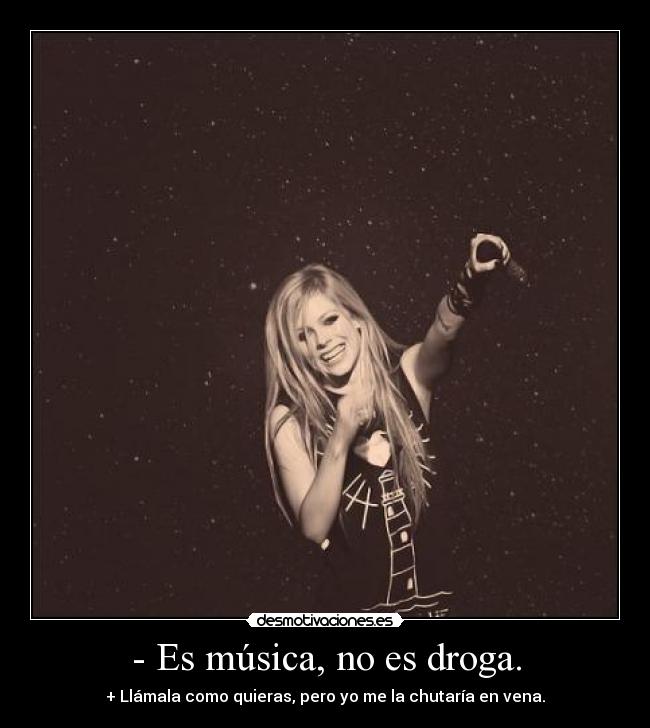 desmotivaciones.es

- Es música, no es droga.

+ Llámala como quieras, pero yo me la chutaría en vena.